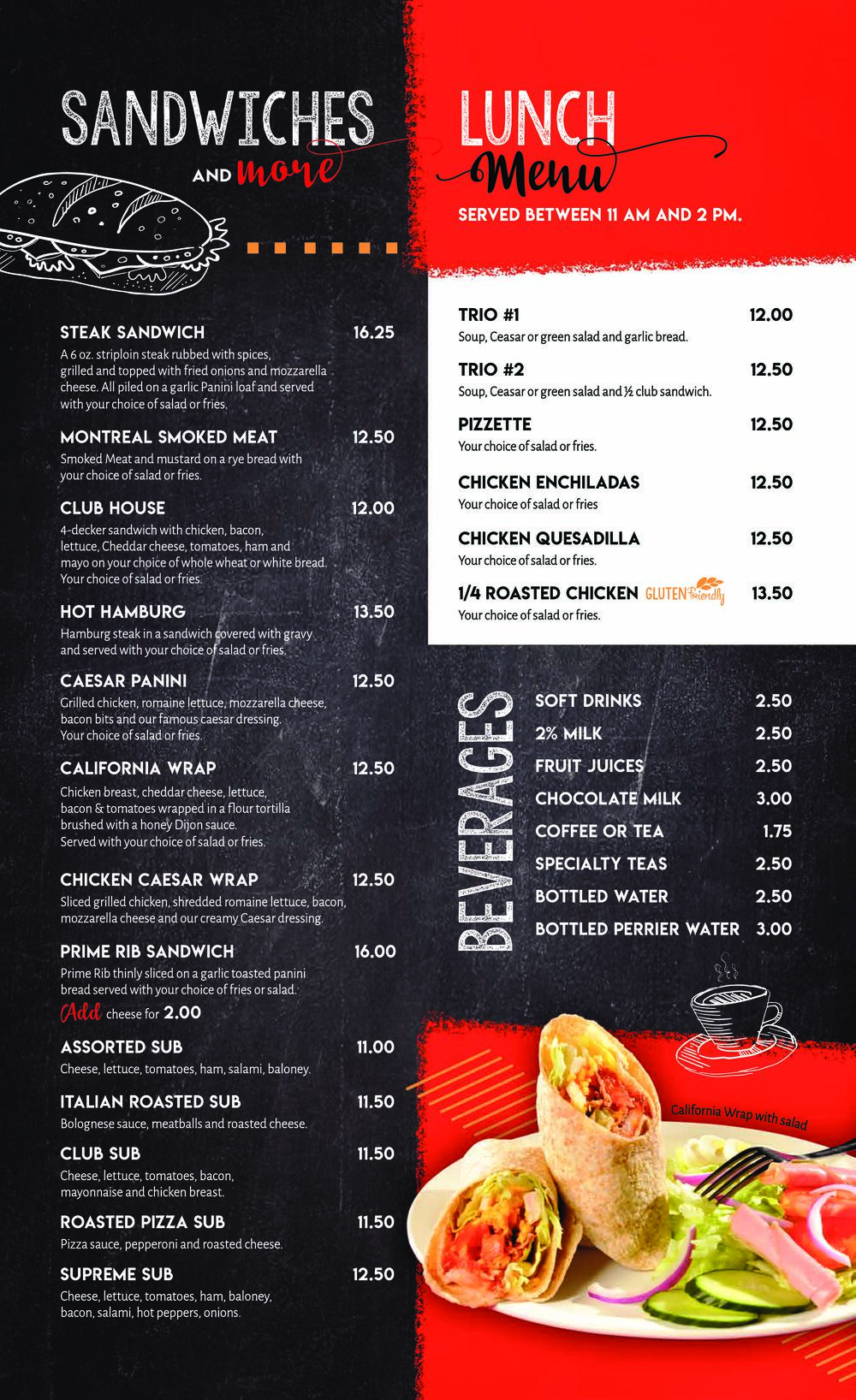 SANDWICHES
AND more

STEAK SANDWICH 16.25
A 6 oz. striploin steak rubbed with spices, grilled and topped with fried onions and mozzarella cheese. All piled on a garlic Panini loaf and served with your choice of salad or fries.

MONTREAL SMOKED MEAT 12.50
Smoked Meat and mustard on a rye bread with your choice of salad or fries.

CLUB HOUSE 12.00
4-decker sandwich with chicken, bacon, lettuce, Cheddar cheese, tomatoes, ham and mayo on your choice of whole wheat or white bread. Your choice of salad or fries.

HOT HAMBURG 13.50
Hamburg steak in a sandwich covered with gravy and served with your choice of salad or fries.

CAESAR PANINI 12.50
Grilled chicken, romaine lettuce, mozzarella cheese, bacon bits and our famous caesar dressing. Your choice of salad or fries.

CALIFORNIA WRAP 12.50
Chicken breast, cheddar cheese, lettuce, bacon & tomatoes wrapped in a flour tortilla brushed with a honey Dijon sauce. Served with your choice of salad or fries.

CHICKEN CAESAR WRAP 12.50
Sliced grilled chicken, shredded romaine lettuce, bacon, mozzarella cheese and our creamy Caesar dressing.

PRIME RIB SANDWICH 16.00
Prime Rib thinly sliced on a garlic toasted panini bread served with your choice of fries or salad.
Add cheese for 2.00

ASSORTED SUB 11.00
Cheese, lettuce, tomatoes, ham, salami, baloney.

ITALIAN ROASTED SUB 11.50
Bolognese sauce, meatballs and roasted cheese.

CLUB SUB 11.50
Cheese, lettuce, tomatoes, bacon, mayonnaise and chicken breast.

ROASTED PIZZA SUB 11.50
Pizza sauce, pepperoni and roasted cheese.

SUPREME SUB 12.50
Cheese, lettuce, tomatoes, ham, baloney, bacon, salami, hot peppers, onions.

LUNCH
Menu
SERVED BETWEEN 11 AM AND 2 PM.

TRIO #1 12.00
Soup, Ceasar or green salad and garlic bread.

TRIO #2 12.50
Soup, Ceasar or green salad and ½ club sandwich.

PIZZETTE 12.50
Your choice of salad or fries.

CHICKEN ENCHILADAS 12.50
Your choice of salad or fries

CHICKEN QUESADILLA 12.50
Your choice of salad or fries.

1/4 ROASTED CHICKEN GLUTEN Friendly 13.50
Your choice of salad or fries.

BEVERAGES
SOFT DRINKS 2.50
2% MILK 2.50
FRUIT JUICES 2.50
CHOCOLATE MILK 3.00
COFFEE OR TEA 1.75
SPECIALTY TEAS 2.50
BOTTLED WATER 2.50
BOTTLED PERRIER WATER 3.00

California Wrap with salad